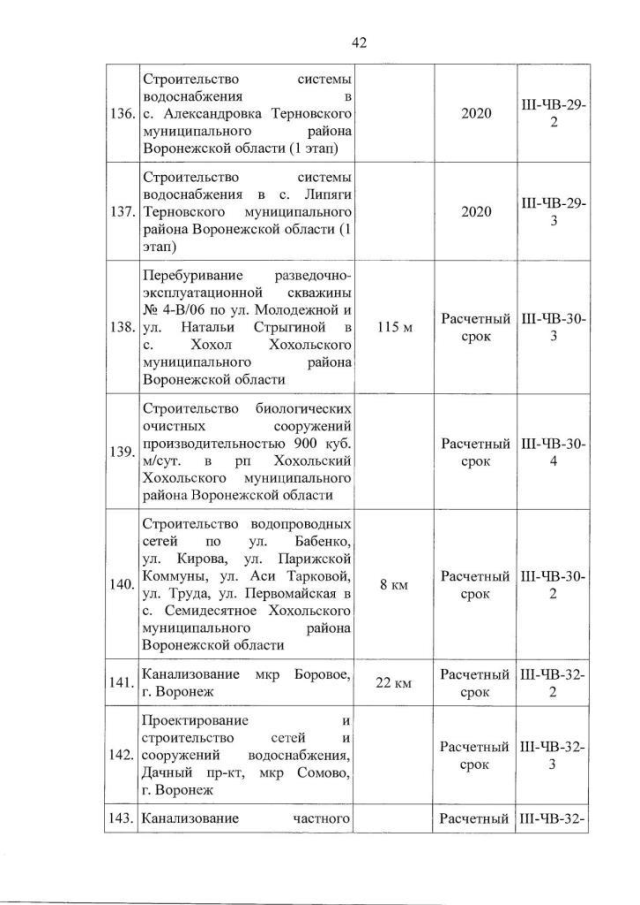 42

| 136. | Строительство системы водоснабжения в с. Александровка Терновского муниципального района Воронежской области (1 этап) | | 2020 | III-ЧВ-29-2 |
|---|---|---|---|---|
| 137. | Строительство системы водоснабжения в с. Липяги Терновского муниципального района Воронежской области (1 этап) | | 2020 | III-ЧВ-29-3 |
| 138. | Перебуривание разведочно-эксплуатационной скважины № 4-В/06 по ул. Молодежной и ул. Натальи Стрыгиной в с. Хохол Хохольского муниципального района Воронежской области | 115 м | Расчетный срок | III-ЧВ-30-3 |
| 139. | Строительство биологических очистных сооружений производительностью 900 куб. м/сут. в рп Хохольский Хохольского муниципального района Воронежской области | | Расчетный срок | III-ЧВ-30-4 |
| 140. | Строительство водопроводных сетей по ул. Бабенко, ул. Кирова, ул. Парижской Коммуны, ул. Аси Тарковой, ул. Труда, ул. Первомайская в с. Семидесятное Хохольского муниципального района Воронежской области | 8 км | Расчетный срок | III-ЧВ-30-2 |
| 141. | Канализование мкр Боровое, г. Воронеж | 22 км | Расчетный срок | III-ЧВ-32-2 |
| 142. | Проектирование и строительство сетей и сооружений водоснабжения, Дачный пр-кт, мкр Сомово, г. Воронеж | | Расчетный срок | III-ЧВ-32-3 |
| 143. | Канализование частного | | Расчетный | III-ЧВ-32- |